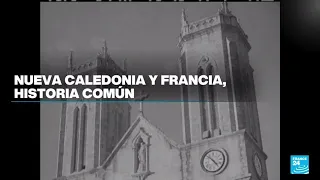 NUEVA CALEDONIA Y FRANCIA, HISTORIA COMÚN

FRANCE 24